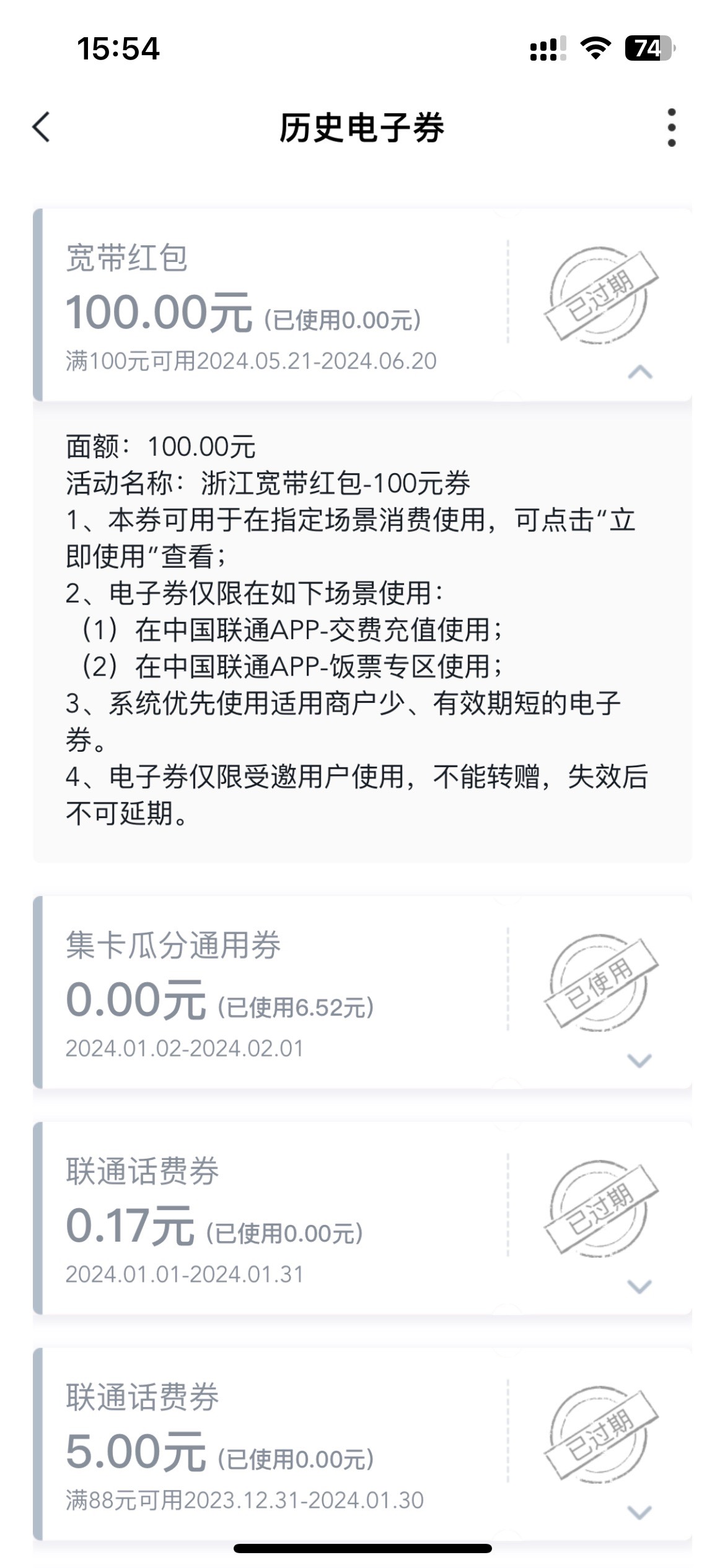 15:54

74

历史电子券

宽带红包
100.00元 (已使用0.00元)
满100元可用2024.05.21-2024.06.20

已过期

面额：100.00元
活动名称：浙江宽带红包-100元券
1、本券可用于在指定场景消费使用，可点击“立即使用”查看；
2、电子券仅限在如下场景使用：
（1）在中国联通APP-交费充值使用；
（2）在中国联通APP-饭票专区使用；
3、系统优先使用适用商户少、有效期短的电子券。
4、电子券仅限受邀用户使用，不能转赠，失效后不可延期。

集卡瓜分通用券
0.00元 (已使用6.52元)
2024.01.02-2024.02.01

已使用

联通话费券
0.17元 (已使用0.00元)
2024.01.01-2024.01.31

已过期

联通话费券
5.00元 (已使用0.00元)
满88元可用2023.12.31-2024.01.30

已过期